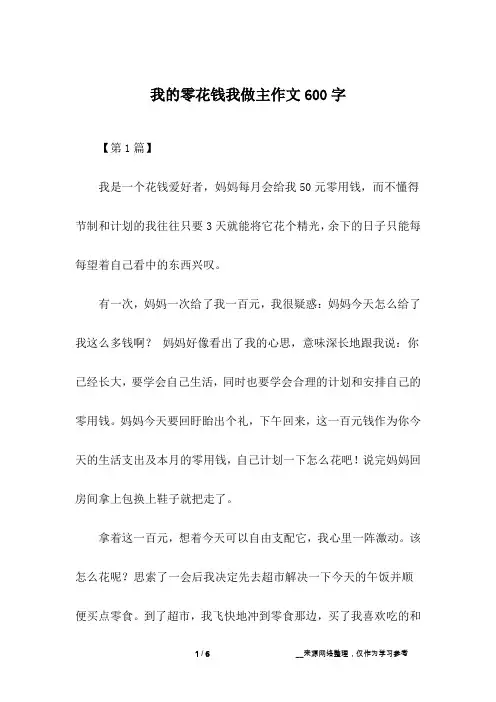 我的零花钱我做主作文600字

【第1篇】

我是一个花钱爱好者，妈妈每月会给我50元零用钱，而不懂得节制和计划的我往往只要3天就能将它花个精光，余下的日子只能每每望着自己看中的东西兴叹。

有一次，妈妈一次给了我一百元，我很疑惑：妈妈今天怎么给了我这么多钱啊？ 妈妈好像看出了我的心思，意味深长地跟我说：你已经长大，要学会自己生活，同时也要学会合理的计划和安排自己的零用钱。妈妈今天要回盱眙出个礼，下午回来，这一百元钱作为你今天的生活支出及本月的零用钱，自己计划一下怎么花吧！说完妈妈回房间拿上包换上鞋子就把走了。

拿着这一百元，想着今天可以自由支配它，我心里一阵激动。该怎么花呢？思索了一会后我决定先去超市解决一下今天的午饭并顺便买点零食。到了超市，我飞快地冲到零食那边，买了我喜欢吃的和

1 / 6

__来源网络整理，仅作为学习参考